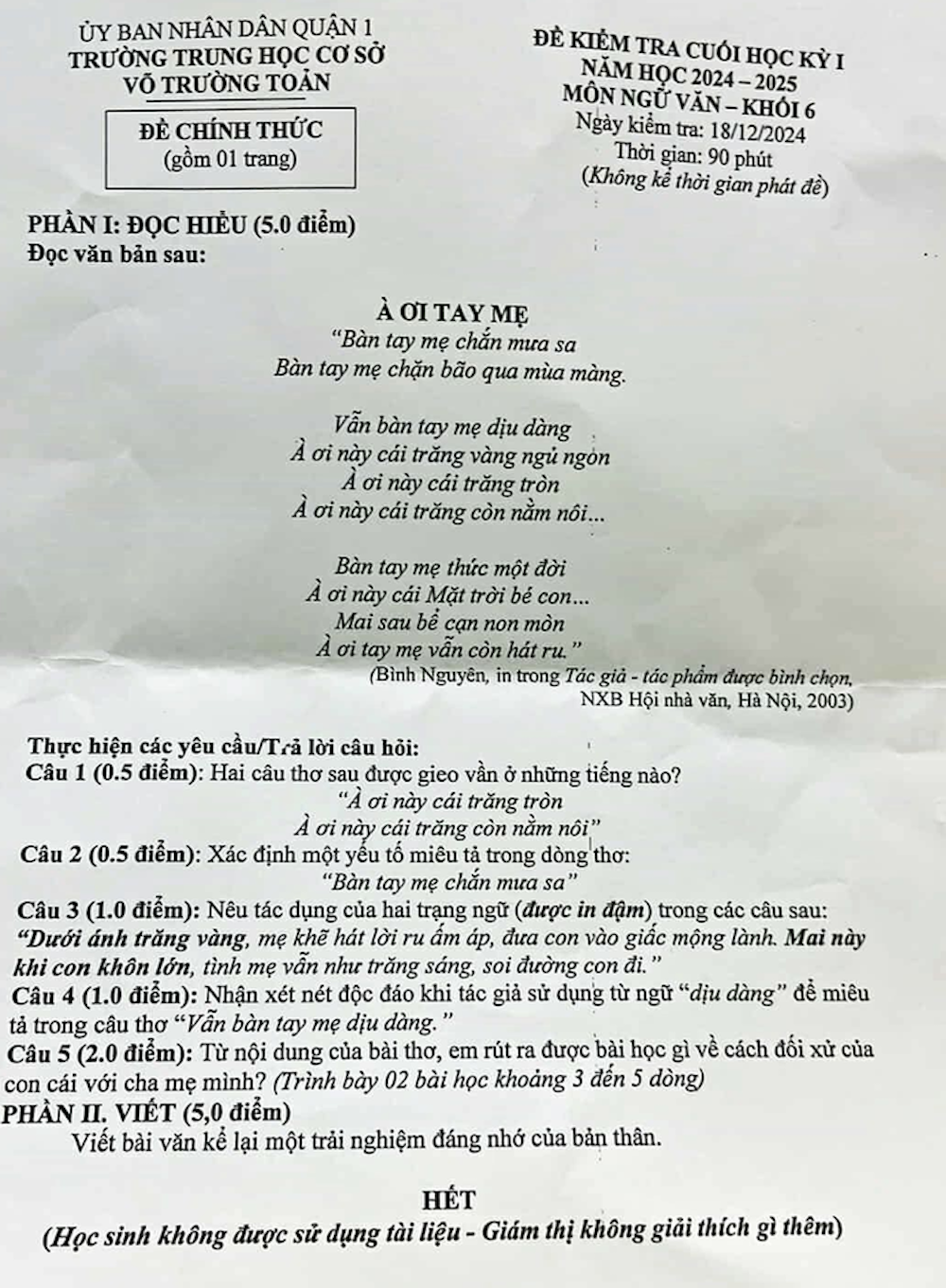 ỦY BAN NHÂN DÂN QUẬN 1
TRƯỜNG TRUNG HỌC CƠ SỞ
VÕ TRƯỜNG TOẢN

ĐỀ CHÍNH THỨC
(gồm 01 trang)

ĐỀ KIỂM TRA CUỐI HỌC KỲ I
NĂM HỌC 2024 – 2025
MÔN NGỮ VĂN – KHỐI 6
Ngày kiểm tra: 18/12/2024
Thời gian: 90 phút
(Không kể thời gian phát đề)

PHẦN I: ĐỌC HIỂU (5.0 điểm)
Đọc văn bản sau:

À ƠI TAY MẸ
"Bàn tay mẹ chắn mưa sa
Bàn tay mẹ chặn bão qua mùa màng.

Vẫn bàn tay mẹ dịu dàng
À ơi này cái trăng vàng ngủ ngon
À ơi này cái trăng tròn
À ơi này cái trăng còn nằm nôi...

Bàn tay mẹ thức một đời
À ơi này cái Mặt trời bé con...
Mai sau bể cạn non mòn
À ơi tay mẹ vẫn còn hát ru."
(Bình Nguyên, in trong Tác giả - tác phẩm được bình chọn, NXB Hội nhà văn, Hà Nội, 2003)

Thực hiện các yêu cầu/Trả lời câu hỏi:
Câu 1 (0.5 điểm): Hai câu thơ sau được gieo vần ở những tiếng nào?
"À ơi này cái trăng tròn
À ơi này cái trăng còn nằm nôi"
Câu 2 (0.5 điểm): Xác định một yếu tố miêu tả trong dòng thơ:
"Bàn tay mẹ chắn mưa sa"
Câu 3 (1.0 điểm): Nêu tác dụng của hai trạng ngữ (được in đậm) trong các câu sau:
"Dưới ánh trăng vàng, mẹ khẽ hát lời ru ấm áp, đưa con vào giấc mộng lành. Mai này khi con khôn lớn, tình mẹ vẫn như trăng sáng, soi đường con đi."
Câu 4 (1.0 điểm): Nhận xét nét độc đáo khi tác giả sử dụng từ ngữ "dịu dàng" để miêu tả trong câu thơ "Vẫn bàn tay mẹ dịu dàng."
Câu 5 (2.0 điểm): Từ nội dung của bài thơ, em rút ra được bài học gì về cách đối xử của con cái với cha mẹ mình? (Trình bày 02 bài học khoảng 3 đến 5 dòng)
PHẦN II. VIẾT (5,0 điểm)
Viết bài văn kể lại một trải nghiệm đáng nhớ của bản thân.

HẾT
(Học sinh không được sử dụng tài liệu - Giám thị không giải thích gì thêm)